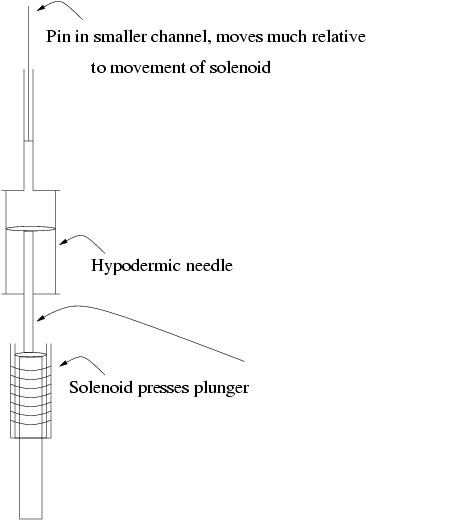 Pin in smaller channel, moves much relative to movement of solenoid

Hypodermic needle

Solenoid presses plunger